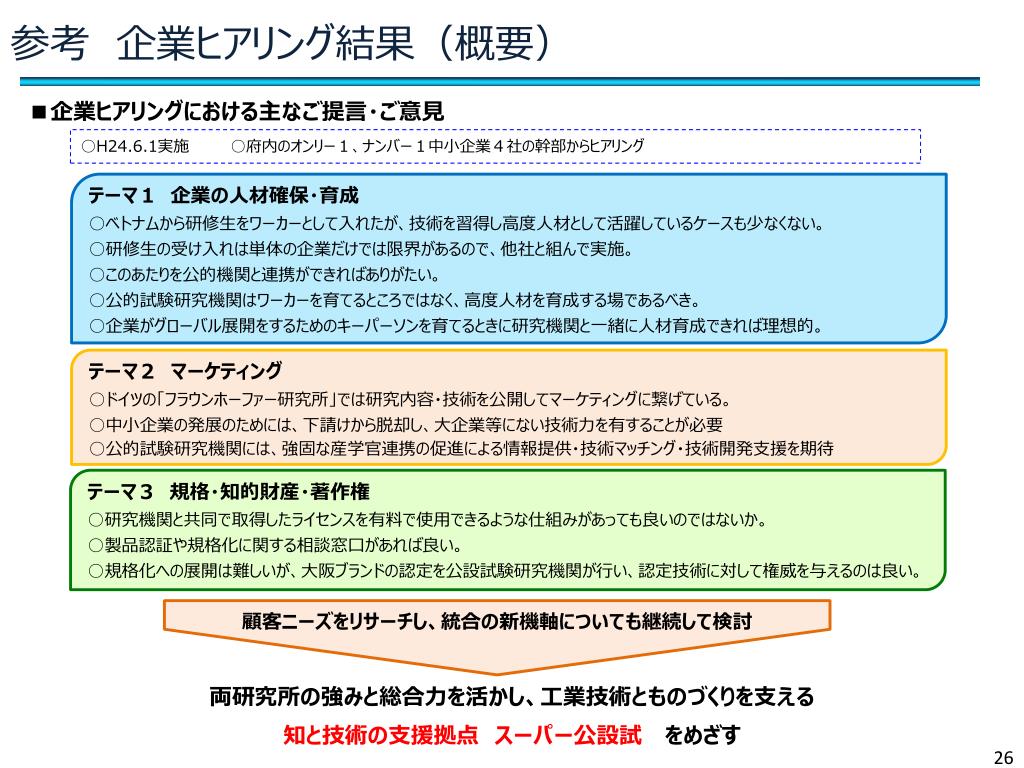 参考　企業ヒアリング結果（概要）

■企業ヒアリングにおける主なご提言・ご意見

○H24.6.1実施　　○府内のオンリー１、ナンバー１中小企業４社の幹部からヒアリング

テーマ１　企業の人材確保・育成
○ベトナムから研修生をワーカーとして入れたが、技術を習得し高度人材として活躍しているケースも少なくない。
○研修生の受け入れは単体の企業だけでは限界があるので、他社と組んで実施。
○このあたりを公的機関と連携ができればありがたい。
○公的試験研究機関はワーカーを育てるところではなく、高度人材を育成する場であるべき。
○企業がグローバル展開をするためのキーパーソンを育てるときに研究機関と一緒に人材育成できれば理想的。

テーマ２　マーケティング
○ドイツの「フラウンホーファー研究所」では研究内容・技術を公開してマーケティングに繋げている。
○中小企業の発展のためには、下請けから脱却し、大企業等にない技術力を有することが必要
○公的試験研究機関には、強固な産学官連携の促進による情報提供・技術マッチング・技術開発支援を期待

テーマ３　規格・知的財産・著作権
○研究機関と共同で取得したライセンスを有料で使用できるような仕組みがあっても良いのではないか。
○製品認証や規格化に関する相談窓口があれば良い。
○規格化への展開は難しいが、大阪ブランドの認定を公設試験研究機関が行い、認定技術に対して権威を与えるのは良い。

顧客ニーズをリサーチし、統合の新機軸についても継続して検討

両研究所の強みと総合力を活かし、工業技術とものづくりを支える
知と技術の支援拠点　スーパー公設試　をめざす

26